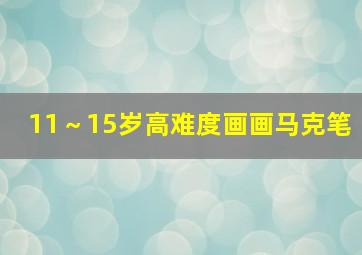 11～15岁高难度画画马克笔